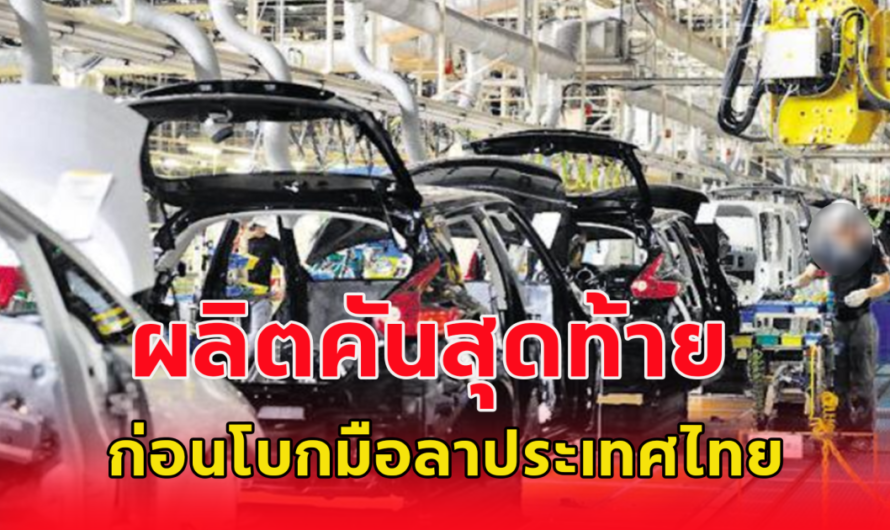 ผลิตคันสุดท้าย
ก่อนโบกมือลาประเทศไทย